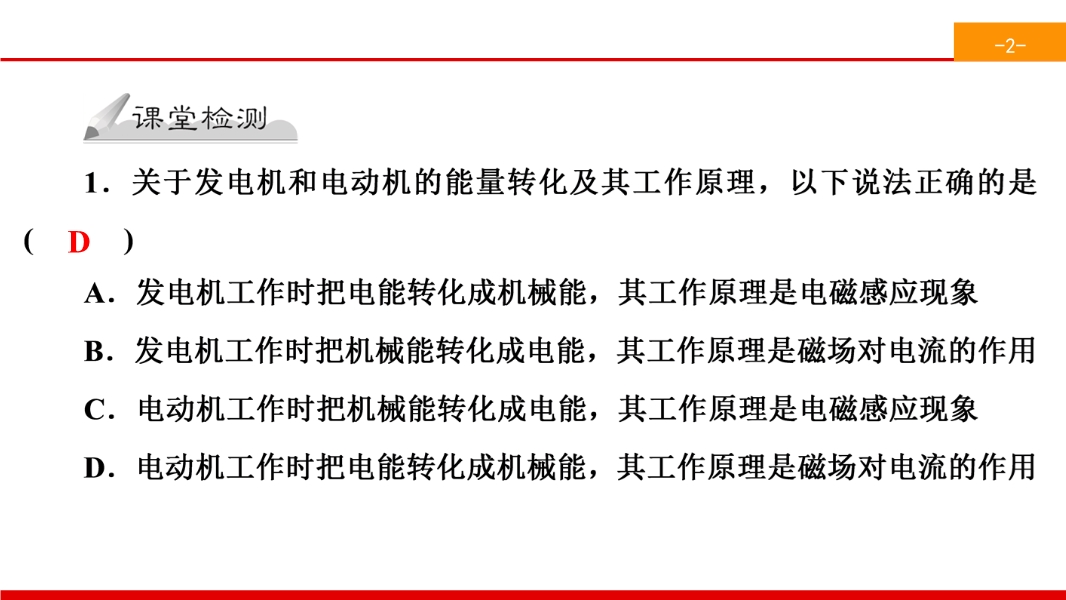 -2-

课堂检测

1．关于发电机和电动机的能量转化及其工作原理，以下说法正确的是(　D　)

A．发电机工作时把电能转化成机械能，其工作原理是电磁感应现象

B．发电机工作时把机械能转化成电能，其工作原理是磁场对电流的作用

C．电动机工作时把机械能转化成电能，其工作原理是电磁感应现象

D．电动机工作时把电能转化成机械能，其工作原理是磁场对电流的作用